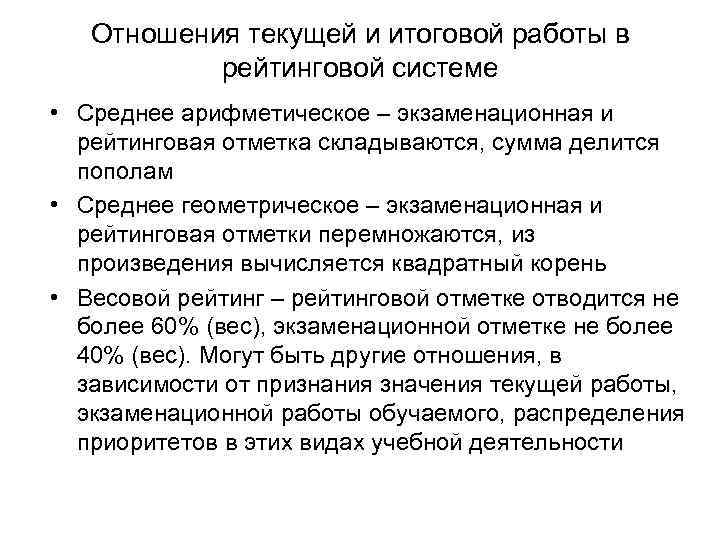 Отношения текущей и итоговой работы в рейтинговой системе

• Среднее арифметическое – экзаменационная и рейтинговая отметка складываются, сумма делится пополам

• Среднее геометрическое – экзаменационная и рейтинговая отметки перемножаются, из произведения вычисляется квадратный корень

• Весовой рейтинг – рейтинговой отметке отводится не более 60% (вес), экзаменационной отметке не более 40% (вес). Могут быть другие отношения, в зависимости от признания значения текущей работы, экзаменационной работы обучаемого, распределения приоритетов в этих видах учебной деятельности